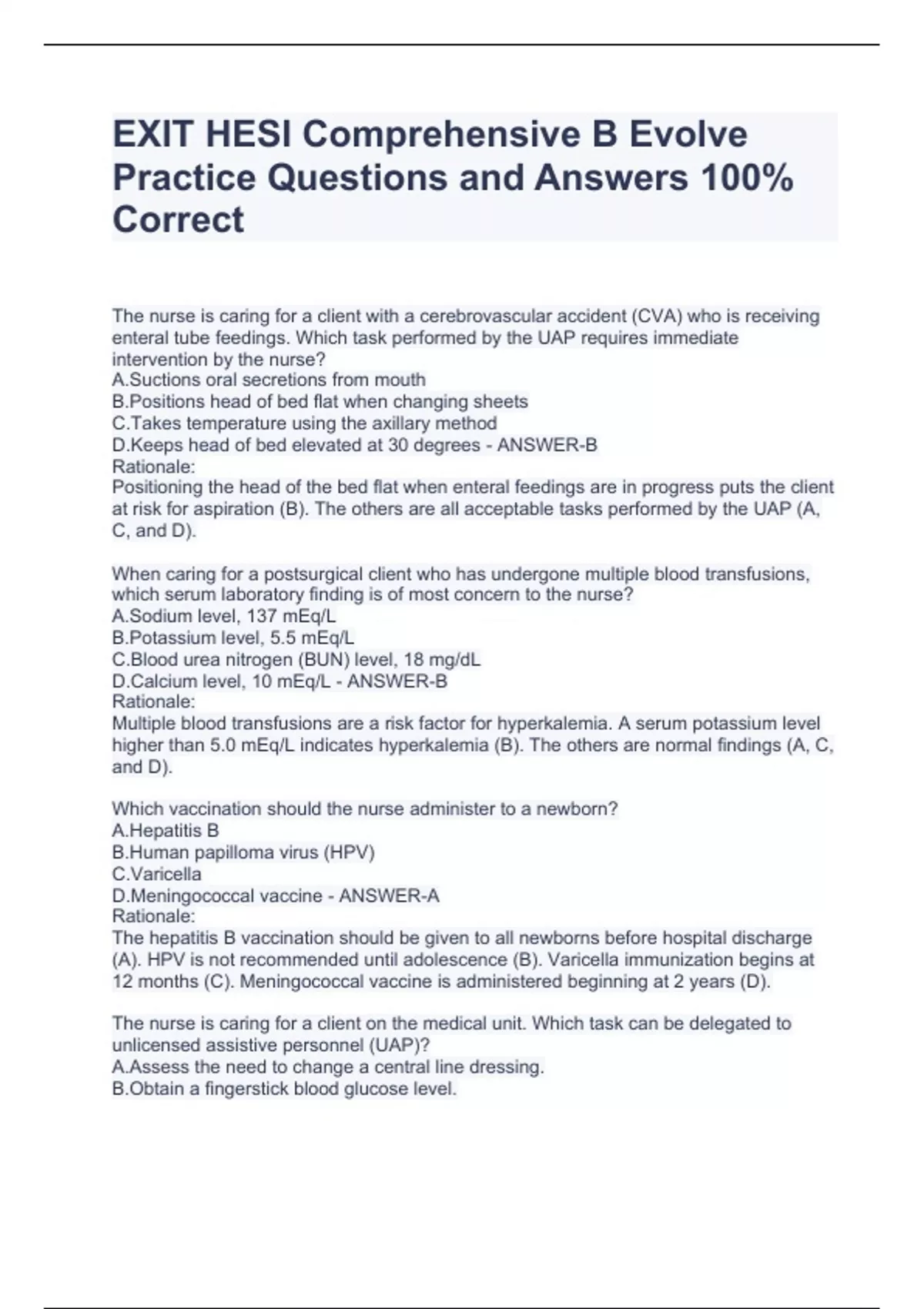 EXIT HESI Comprehensive B Evolve Practice Questions and Answers 100% Correct

The nurse is caring for a client with a cerebrovascular accident (CVA) who is receiving enteral tube feedings. Which task performed by the UAP requires immediate intervention by the nurse?
A.Suctions oral secretions from mouth
B.Positions head of bed flat when changing sheets
C.Takes temperature using the axillary method
D.Keeps head of bed elevated at 30 degrees - ANSWER-B
Rationale:
Positioning the head of the bed flat when enteral feedings are in progress puts the client at risk for aspiration (B). The others are all acceptable tasks performed by the UAP (A, C, and D).

When caring for a postsurgical client who has undergone multiple blood transfusions, which serum laboratory finding is of most concern to the nurse?
A.Sodium level, 137 mEq/L
B.Potassium level, 5.5 mEq/L
C.Blood urea nitrogen (BUN) level, 18 mg/dL
D.Calcium level, 10 mEq/L - ANSWER-B
Rationale:
Multiple blood transfusions are a risk factor for hyperkalemia. A serum potassium level higher than 5.0 mEq/L indicates hyperkalemia (B). The others are normal findings (A, C, and D).

Which vaccination should the nurse administer to a newborn?
A.Hepatitis B
B.Human papilloma virus (HPV)
C.Varicella
D.Meningococcal vaccine - ANSWER-A
Rationale:
The hepatitis B vaccination should be given to all newborns before hospital discharge (A). HPV is not recommended until adolescence (B). Varicella immunization begins at 12 months (C). Meningococcal vaccine is administered beginning at 2 years (D).

The nurse is caring for a client on the medical unit. Which task can be delegated to unlicensed assistive personnel (UAP)?
A.Assess the need to change a central line dressing.
B.Obtain a fingerstick blood glucose level.